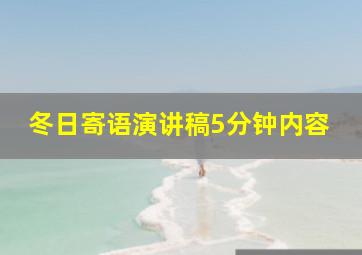 冬日寄语演讲稿5分钟内容